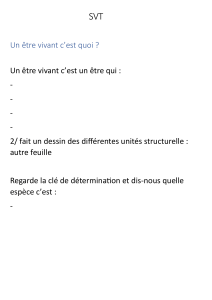 SVT

Un être vivant c'est quoi ?

Un être vivant c'est un être qui :

-

-

-

-

2/ fait un dessin des différentes unités structurelle : autre feuille

Regarde la clé de détermination et dis-nous quelle espèce c'est :

-